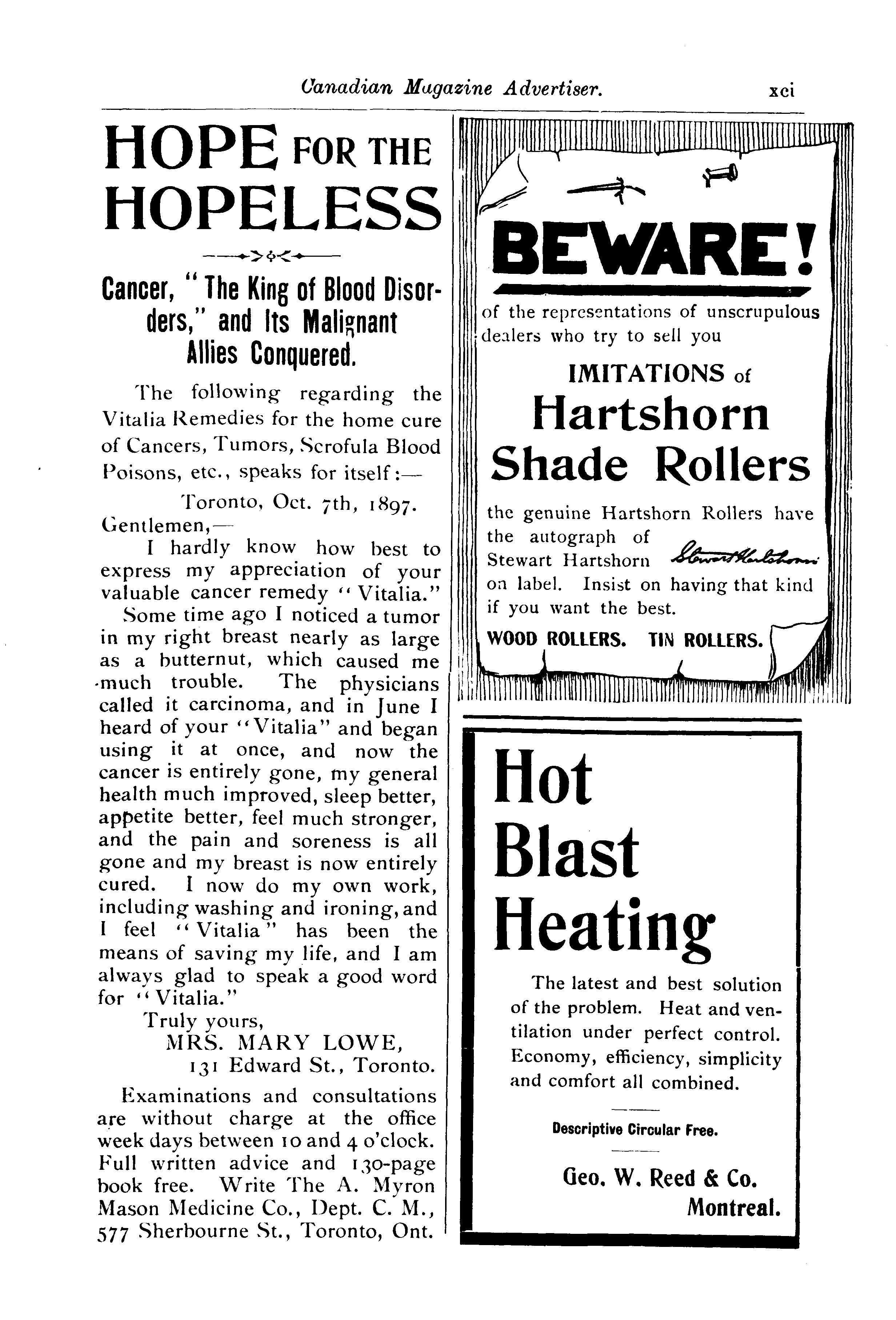 Canadian Magazine Advertiser. xci

HOPE FOR THE HOPELESS

Cancer, "The King of Blood Disorders," and Its Malignant Allies Conquered.

The following regarding the Vitalia Remedies for the home cure of Cancers, Tumors, Scrofula Blood Poisons, etc., speaks for itself:—

Toronto, Oct. 7th, 1897.

Gentlemen,—

I hardly know how best to express my appreciation of your valuable cancer remedy "Vitalia."

Some time ago I noticed a tumor in my right breast nearly as large as a butternut, which caused me much trouble. The physicians called it carcinoma, and in June I heard of your "Vitalia" and began using it at once, and now the cancer is entirely gone, my general health much improved, sleep better, appetite better, feel much stronger, and the pain and soreness is all gone and my breast is now entirely cured. I now do my own work, including washing and ironing, and I feel "Vitalia" has been the means of saving my life, and I am always glad to speak a good word for "Vitalia."

Truly yours,
MRS. MARY LOWE,
131 Edward St., Toronto.

Examinations and consultations are without charge at the office week days between 10 and 4 o'clock. Full written advice and 130-page book free. Write The A. Myron Mason Medicine Co., Dept. C. M., 577 Sherbourne St., Toronto, Ont.

BEWARE!

of the representations of unscrupulous dealers who try to sell you

IMITATIONS of
Hartshorn
Shade Rollers

the genuine Hartshorn Rollers have the autograph of Stewart Hartshorn Stewart Hartshorn on label. Insist on having that kind if you want the best.

WOOD ROLLERS. TIN ROLLERS.

Hot
Blast
Heating

The latest and best solution of the problem. Heat and ventilation under perfect control. Economy, efficiency, simplicity and comfort all combined.

Descriptive Circular Free.

Geo. W. Reed & Co.
Montreal.